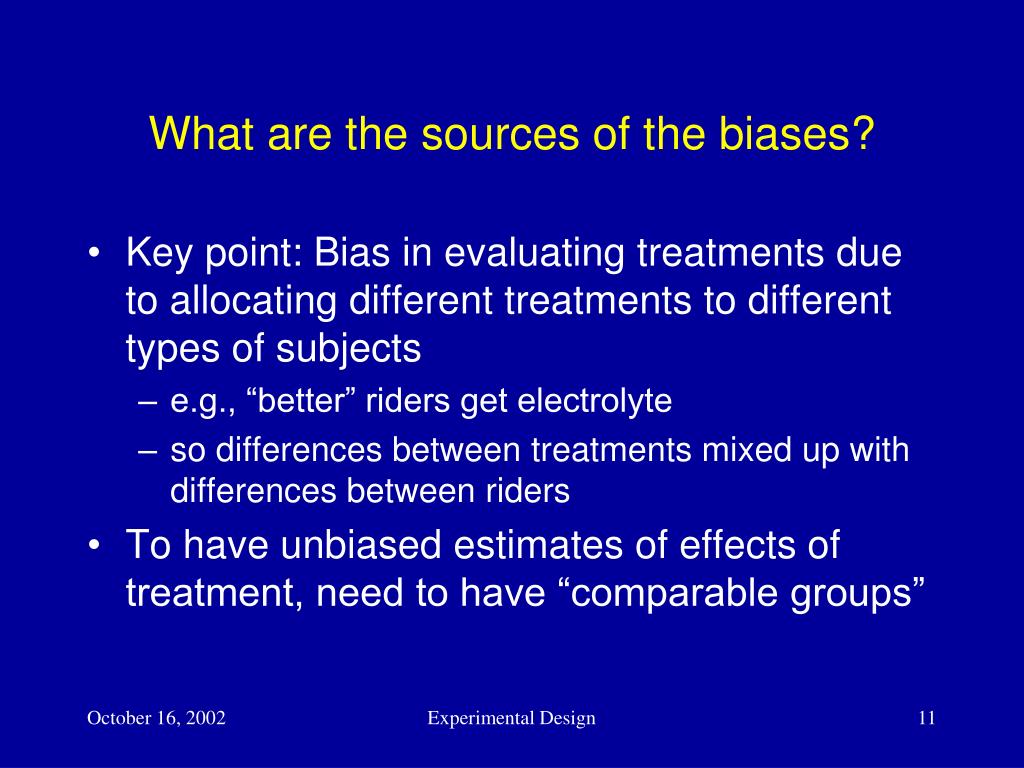 What are the sources of the biases?

• Key point: Bias in evaluating treatments due to allocating different treatments to different types of subjects
 – e.g., “better” riders get electrolyte
 – so differences between treatments mixed up with differences between riders
• To have unbiased estimates of effects of treatment, need to have “comparable groups”

October 16, 2002 Experimental Design 11